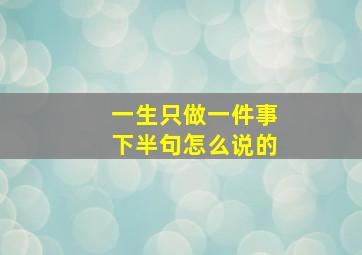 一生只做一件事
下半句怎么说的